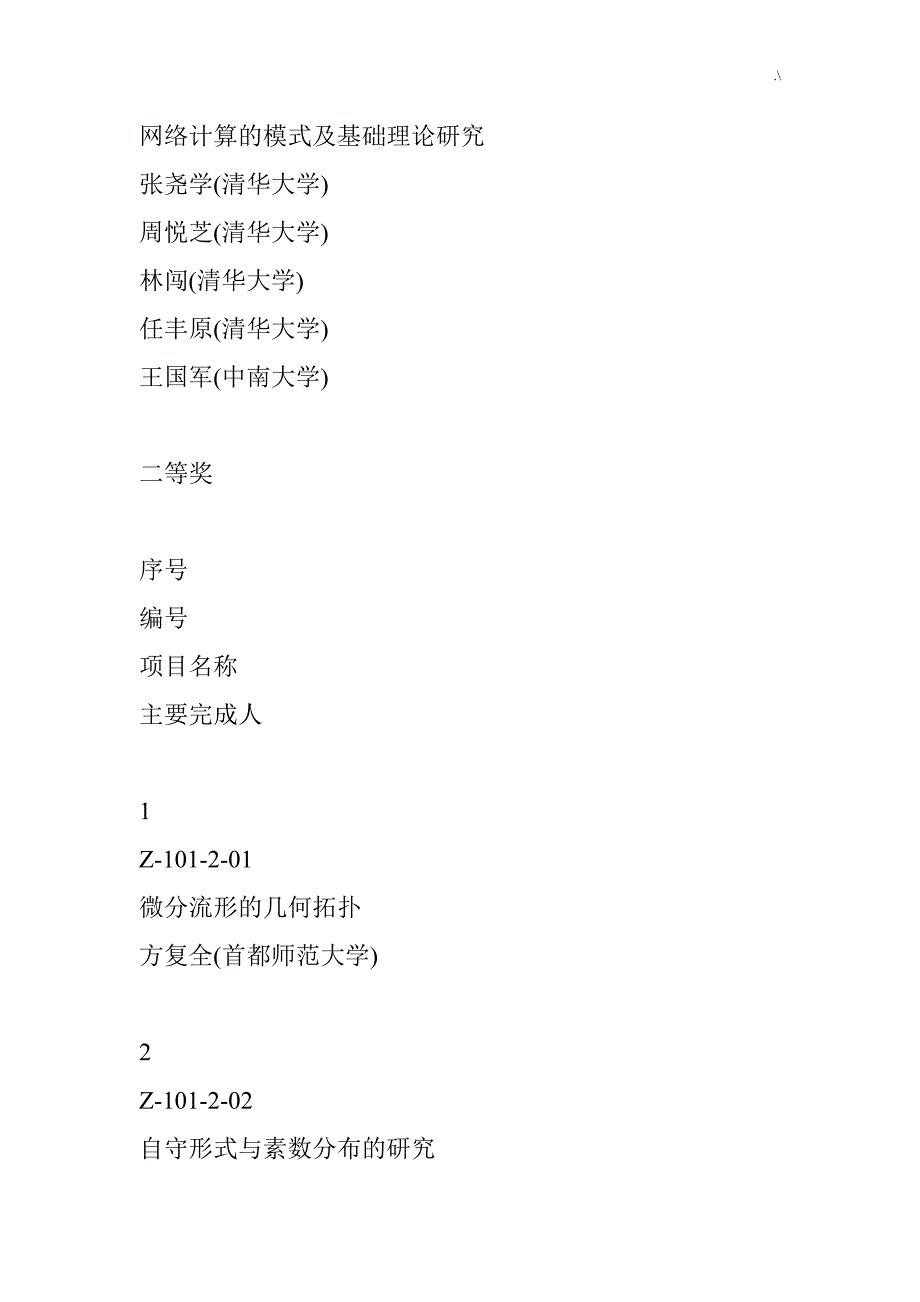 .\

网络计算的模式及基础理论研究
张尧学(清华大学)
周悦芝(清华大学)
林闯(清华大学)
任丰原(清华大学)
王国军(中南大学)

二等奖

序号
编号
项目名称
主要完成人

1
Z-101-2-01
微分流形的几何拓扑
方复全(首都师范大学)

2
Z-101-2-02
自守形式与素数分布的研究